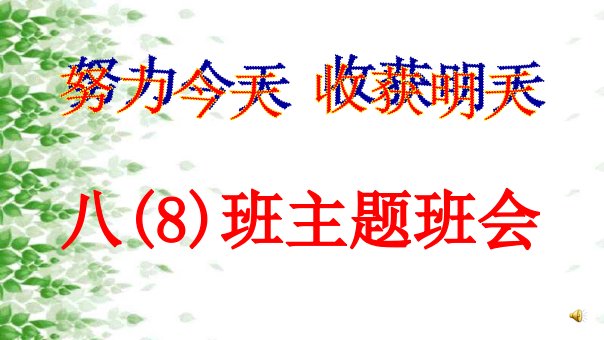 努力今天 收获明天

八(8)班主题班会